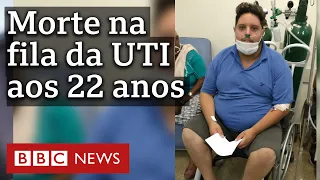 Morte na fila da UTI aos 22 anos

BBC NEWS